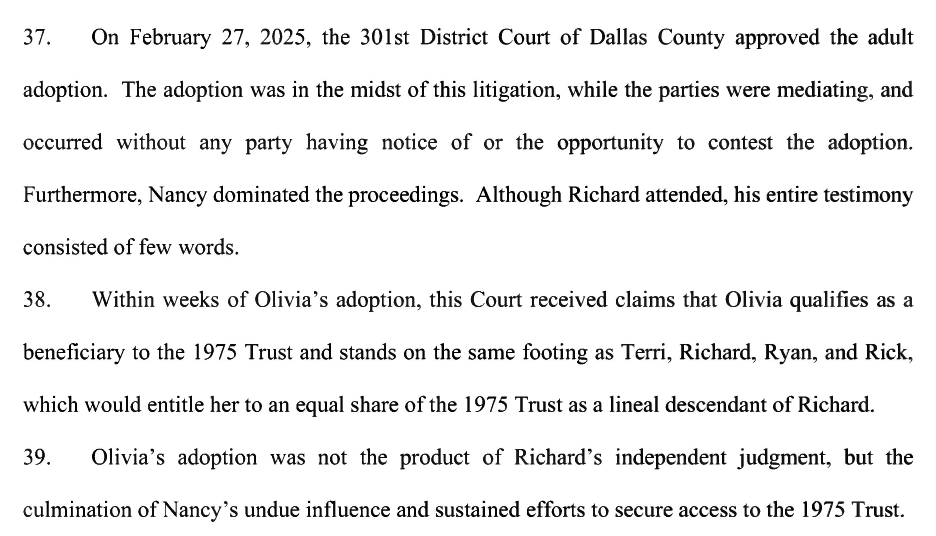 37. On February 27, 2025, the 301st District Court of Dallas County approved the adult adoption. The adoption was in the midst of this litigation, while the parties were mediating, and occurred without any party having notice of or the opportunity to contest the adoption. Furthermore, Nancy dominated the proceedings. Although Richard attended, his entire testimony consisted of few words.

38. Within weeks of Olivia's adoption, this Court received claims that Olivia qualifies as a beneficiary to the 1975 Trust and stands on the same footing as Terri, Richard, Ryan, and Rick, which would entitle her to an equal share of the 1975 Trust as a lineal descendant of Richard.

39. Olivia's adoption was not the product of Richard's independent judgment, but the culmination of Nancy's undue influence and sustained efforts to secure access to the 1975 Trust.